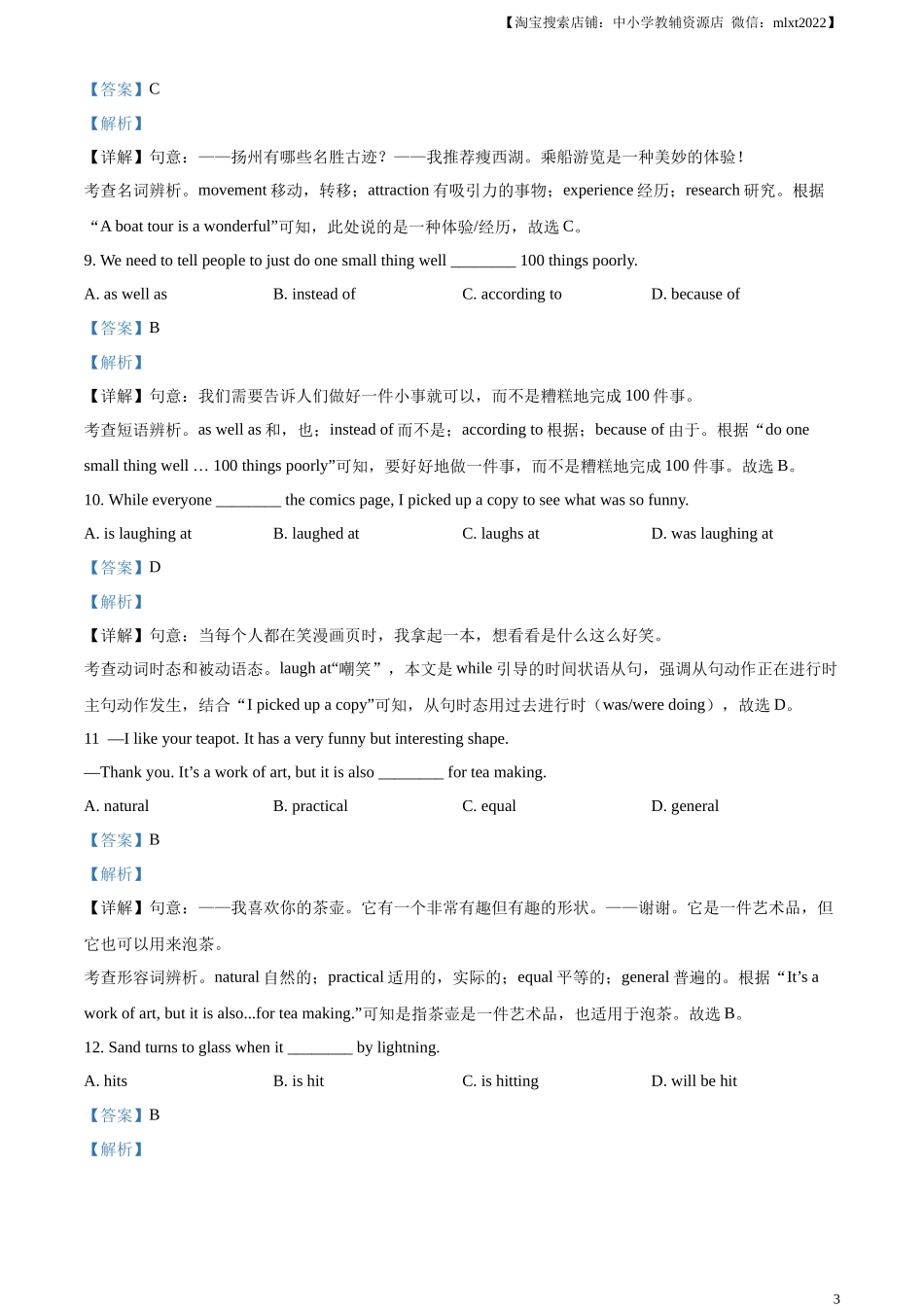 【淘宝搜索店铺：中小学教辅资源店 微信：mlxt2022】

【答案】C

【解析】

【详解】句意：——扬州有哪些名胜古迹？——我推荐瘦西湖。乘船游览是一种美妙的体验！

考查名词辨析。movement 移动，转移；attraction 有吸引力的事物；experience 经历；research 研究。根据“A boat tour is a wonderful”可知，此处说的是一种体验/经历，故选 C。

9. We need to tell people to just do one small thing well ________ 100 things poorly.

A. as well as
B. instead of
C. according to
D. because of

【答案】B

【解析】

【详解】句意：我们需要告诉人们做好一件小事就可以，而不是糟糕地完成 100 件事。

考查短语辨析。as well as 和，也；instead of 而不是；according to 根据；because of 由于。根据“do one small thing well … 100 things poorly”可知，要好好地做一件事，而不是糟糕地完成 100 件事。故选 B。

10. While everyone ________ the comics page, I picked up a copy to see what was so funny.

A. is laughing at
B. laughed at
C. laughs at
D. was laughing at

【答案】D

【解析】

【详解】句意：当每个人都在笑漫画页时，我拿起一本，想看看是什么这么好笑。

考查动词时态和被动语态。laugh at“嘲笑”，本文是 while 引导的时间状语从句，强调从句动作正在进行时主句动作发生，结合“I picked up a copy”可知，从句时态用过去进行时（was/were doing），故选 D。

11 —I like your teapot. It has a very funny but interesting shape.

—Thank you. It’s a work of art, but it is also ________ for tea making.

A. natural
B. practical
C. equal
D. general

【答案】B

【解析】

【详解】句意：——我喜欢你的茶壶。它有一个非常有趣但有趣的形状。——谢谢。它是一件艺术品，但它也可以用来泡茶。

考查形容词辨析。natural 自然的；practical 适用的，实际的；equal 平等的；general 普遍的。根据“It’s a work of art, but it is also...for tea making.”可知是指茶壶是一件艺术品，也适用于泡茶。故选 B。

12. Sand turns to glass when it ________ by lightning.

A. hits
B. is hit
C. is hitting
D. will be hit

【答案】B

【解析】

3